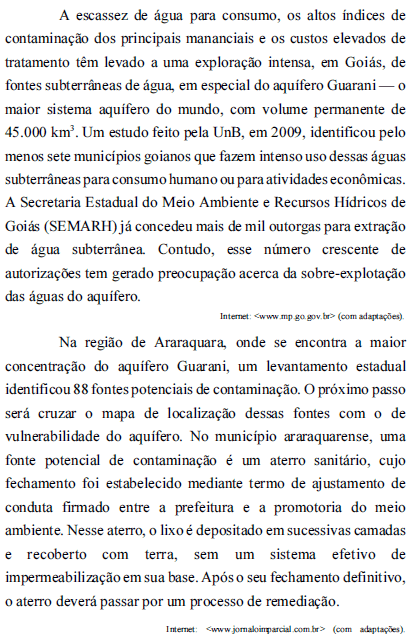 A escassez de água para consumo, os altos índices de contaminação dos principais mananciais e os custos elevados de tratamento têm levado a uma exploração intensa, em Goiás, de fontes subterrâneas de água, em especial do aquífero Guarani — o maior sistema aquífero do mundo, com volume permanente de 45.000 km$^3$. Um estudo feito pela UnB, em 2009, identificou pelo menos sete municípios goianos que fazem intenso uso dessas águas subterrâneas para consumo humano ou para atividades econômicas. A Secretaria Estadual do Meio Ambiente e Recursos Hídricos de Goiás (SEMARH) já concedeu mais de mil outorgas para extração de água subterrânea. Contudo, esse número crescente de autorizações tem gerado preocupação acerca da sobre-explotação das águas do aquífero.

Internet: <www.mp.go.gov.br> (com adaptações).

Na região de Araraquara, onde se encontra a maior concentração do aquífero Guarani, um levantamento estadual identificou 88 fontes potenciais de contaminação. O próximo passo será cruzar o mapa de localização dessas fontes com o de vulnerabilidade do aquífero. No município araraquarense, uma fonte potencial de contaminação é um aterro sanitário, cujo fechamento foi estabelecido mediante termo de ajustamento de conduta firmado entre a prefeitura e a promotoria do meio ambiente. Nesse aterro, o lixo é depositado em sucessivas camadas e recoberto com terra, sem um sistema efetivo de impermeabilização em sua base. Após o seu fechamento definitivo, o aterro deverá passar por um processo de remediação.

Internet: <www.jornaloimparcial.com.br> (com adaptações).